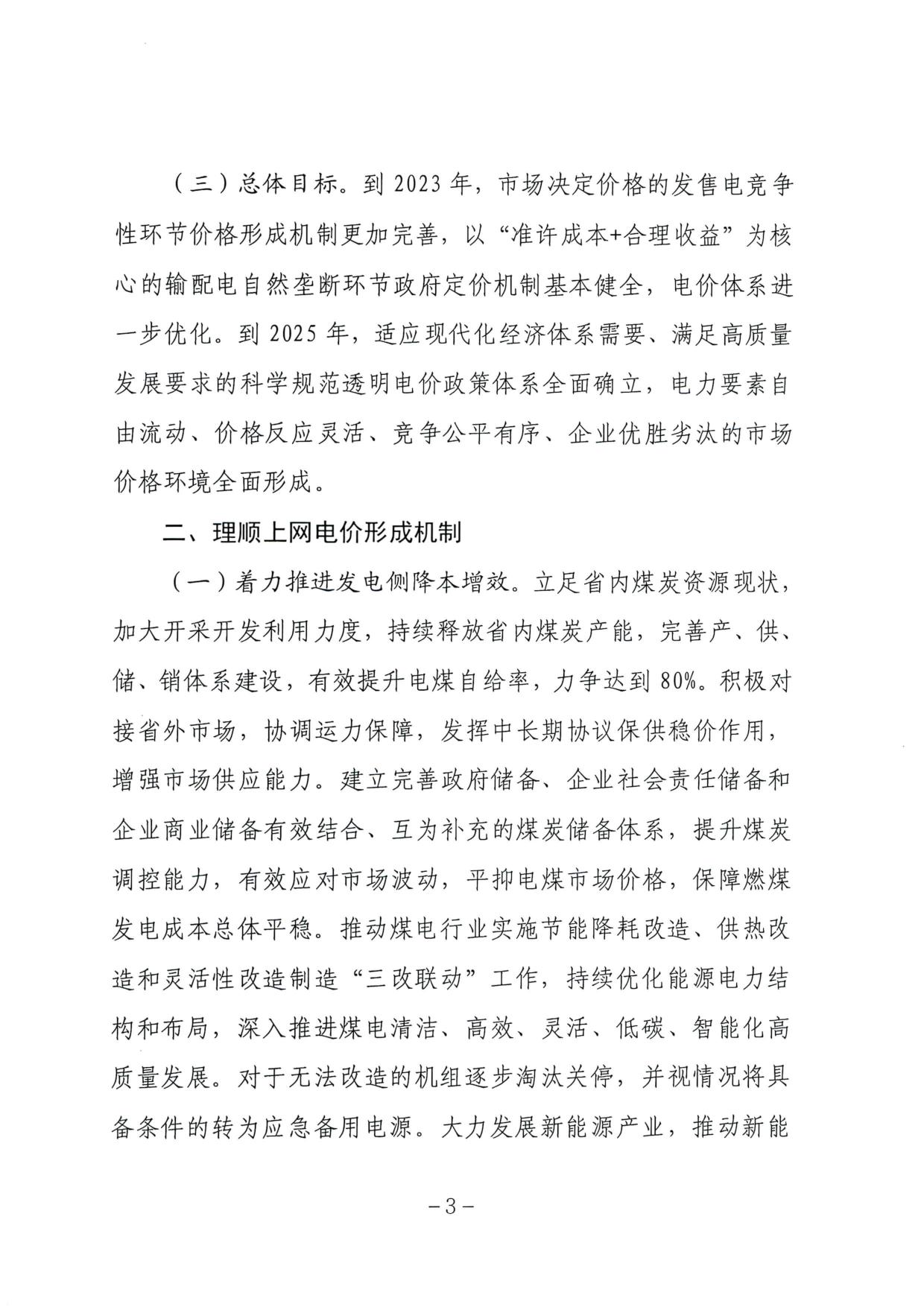 （三）总体目标。到 2023 年，市场决定价格的发售电竞争性环节价格形成机制更加完善，以“准许成本+合理收益”为核心的输配电自然垄断环节政府定价机制基本健全，电价体系进一步优化。到 2025 年，适应现代化经济体系需要、满足高质量发展要求的科学规范透明电价政策体系全面确立，电力要素自由流动、价格反应灵活、竞争公平有序、企业优胜劣汰的市场价格环境全面形成。

二、理顺上网电价形成机制

（一）着力推进发电侧降本增效。立足省内煤炭资源现状，加大开采开发利用力度，持续释放省内煤炭产能，完善产、供、储、销体系建设，有效提升电煤自给率，力争达到 80%。积极对接省外市场，协调运力保障，发挥中长期协议保供稳价作用，增强市场供应能力。建立完善政府储备、企业社会责任储备和企业商业储备有效结合、互为补充的煤炭储备体系，提升煤炭调控能力，有效应对市场波动，平抑电煤市场价格，保障燃煤发电成本总体平稳。推动煤电行业实施节能降耗改造、供热改造和灵活性改造制造“三改联动”工作，持续优化能源电力结构和布局，深入推进煤电清洁、高效、灵活、低碳、智能化高质量发展。对于无法改造的机组逐步淘汰关停，并视情况将具备条件的转为应急备用电源。大力发展新能源产业，推动新能

－3－